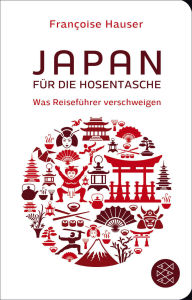 Françoise Hauser

JAPAN
FÜR DIE HOSENTASCHE

Was Reiseführer verschweigen